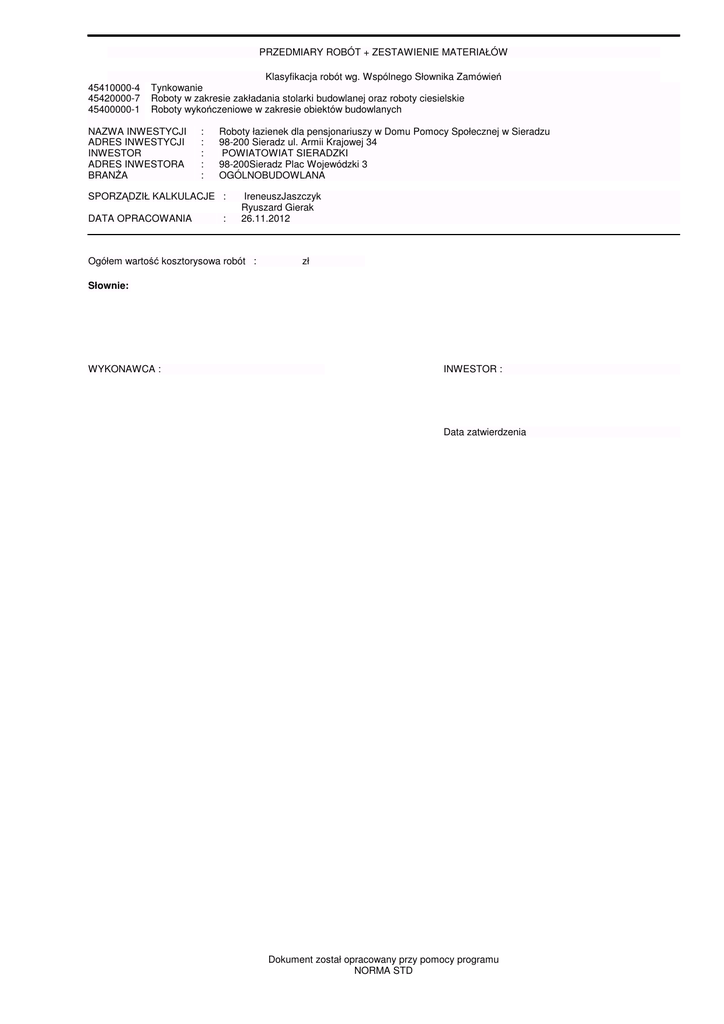 PRZEDMIARY ROBÓT + ZESTAWIENIE MATERIAŁÓW

Klasyfikacja robót wg. Wspólnego Słownika Zamówień

45410000-4 Tynkowanie
45420000-7 Roboty w zakresie zakładania stolarki budowlanej oraz roboty ciesielskie
45400000-1 Roboty wykończeniowe w zakresie obiektów budowlanych

NAZWA INWESTYCJI : Roboty łazienek dla pensjonariuszy w Domu Pomocy Społecznej w Sieradzu
ADRES INWESTYCJI : 98-200 Sieradz ul. Armii Krajowej 34
INWESTOR : POWIATOWIAT SIERADZKI
ADRES INWESTORA : 98-200Sieradz Plac Wojewódzki 3
BRANŻA : OGÓLNOBUDOWLANA

SPORZĄDZIŁ KALKULACJE : IreneuszJaszczyk
Ryuszard Gierak
DATA OPRACOWANIA : 26.11.2012

Ogółem wartość kosztorysowa robót : zł

Słownie:

WYKONAWCA :

INWESTOR :

Data zatwierdzenia

Dokument został opracowany przy pomocy programu
NORMA STD